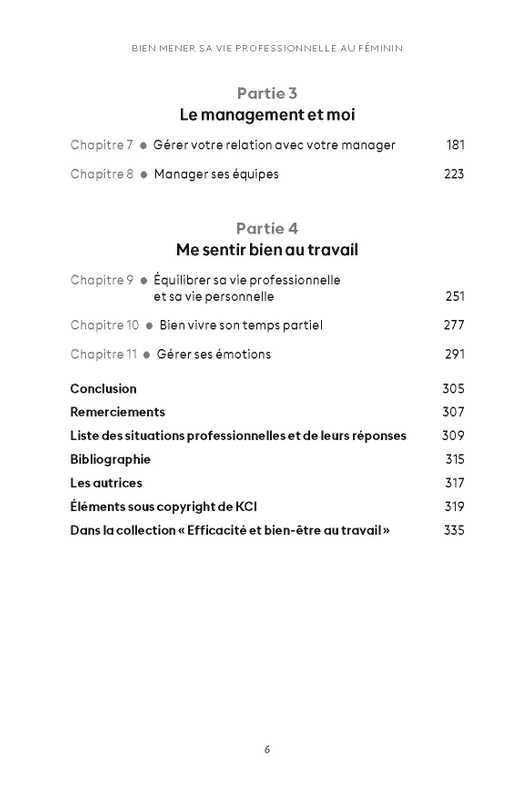 BIEN MENER SA VIE PROFESSIONNELLE AU FÉMININ

Partie 3
Le management et moi

Chapitre 7 ● Gérer votre relation avec votre manager 181

Chapitre 8 ● Manager ses équipes 223

Partie 4
Me sentir bien au travail

Chapitre 9 ● Équilibrer sa vie professionnelle et sa vie personnelle 251

Chapitre 10 ● Bien vivre son temps partiel 277

Chapitre 11 ● Gérer ses émotions 291

Conclusion 305
Remerciements 307
Liste des situations professionnelles et de leurs réponses 309
Bibliographie 315
Les autrices 317
Éléments sous copyright de KCI 319
Dans la collection « Efficacité et bien-être au travail » 335

6